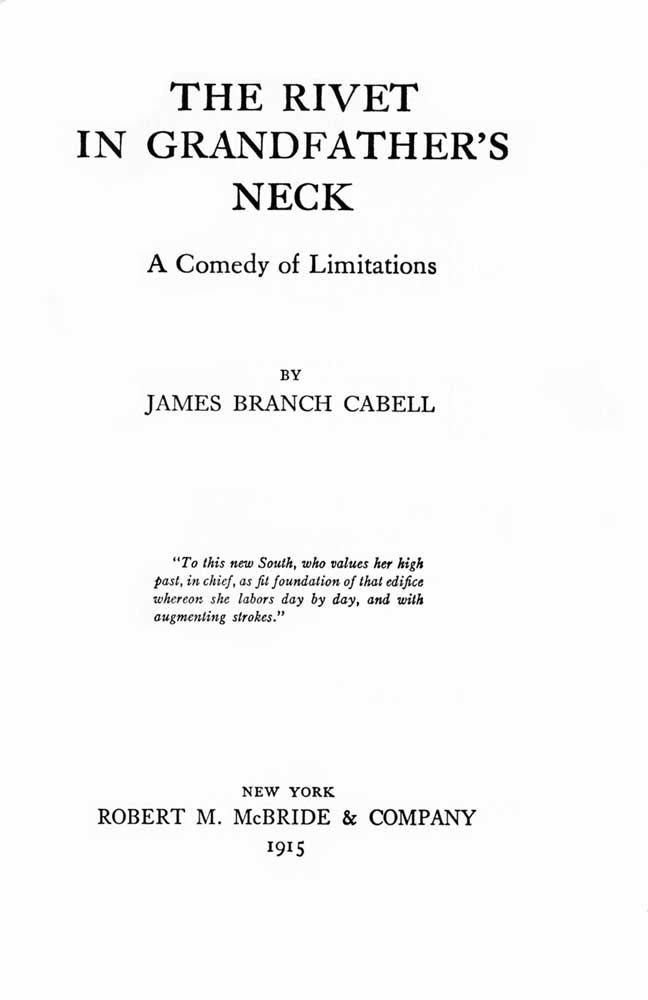 THE RIVET IN GRANDFATHER'S NECK

A Comedy of Limitations

BY

JAMES BRANCH CABELL

"To this new South, who values her high past, in chief, as fit foundation of that edifice whereon she labors day by day, and with augmenting strokes."

NEW YORK

ROBERT M. McBRIDE & COMPANY

1915